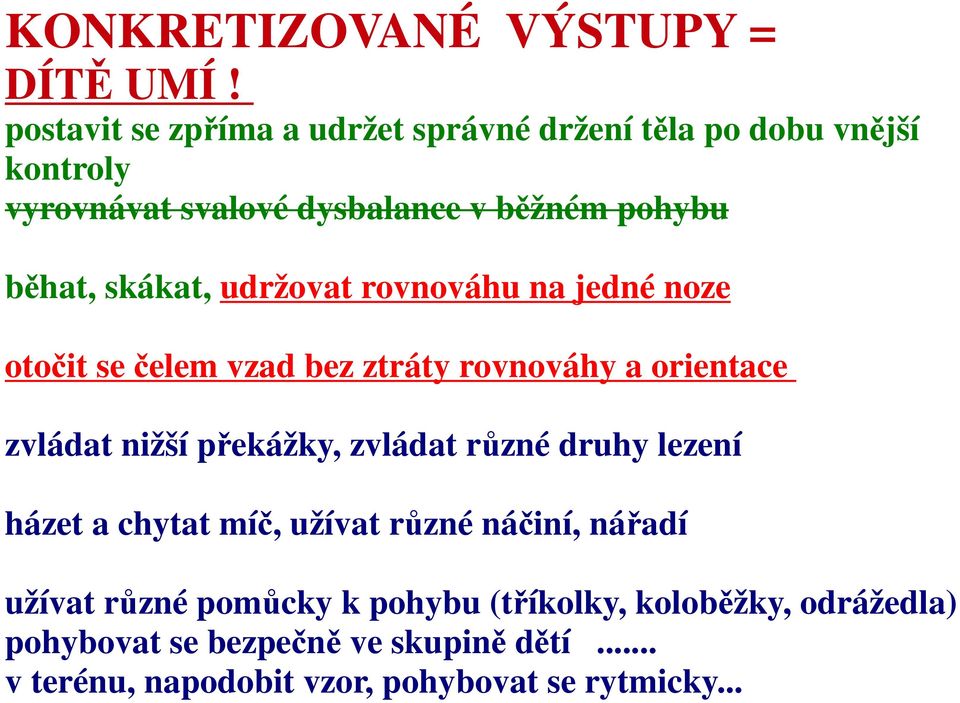 KONKRETIZOVANÉ VÝSTUPY =
DÍTĚ UMÍ !
postavit se zpříma a udržet správné držení těla po dobu vnější kontroly
vyrovnávat svalové dysbalance v běžném pohybu

běhat, skákat, udržovat rovnováhu na jedné noze

otočit se čelem vzad bez ztráty rovnováhy a orientace

zvládat nižší překážky, zvládat různé druhy lezení

házet a chytat míč, užívat různé náčiní, nářadí

užívat různé pomůcky k pohybu (tříkolky, koloběžky, odrážedla)
pohybovat se bezpečně ve skupině dětí .......
v terénu, napodobit vzor, pohybovat se rytmicky...